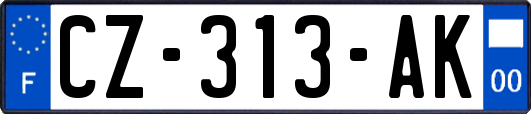 F
CZ-313-AK
00